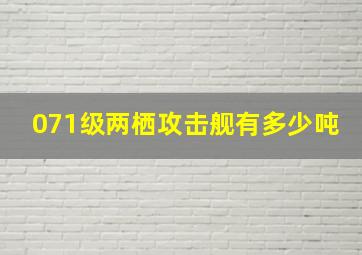 071级两栖攻击舰有多少吨